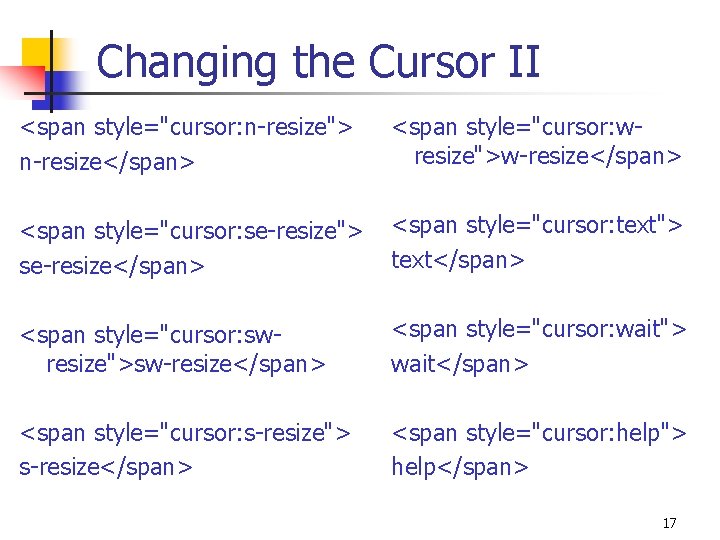 Changing the Cursor II

<span style="cursor:n-resize"> n-resize</span>

<span style="cursor:se-resize"> se-resize</span>

<span style="cursor:sw-resize">sw-resize</span>

<span style="cursor:s-resize"> s-resize</span>

<span style="cursor:w-resize">w-resize</span>

<span style="cursor:text"> text</span>

<span style="cursor:wait"> wait</span>

<span style="cursor:help"> help</span>

17